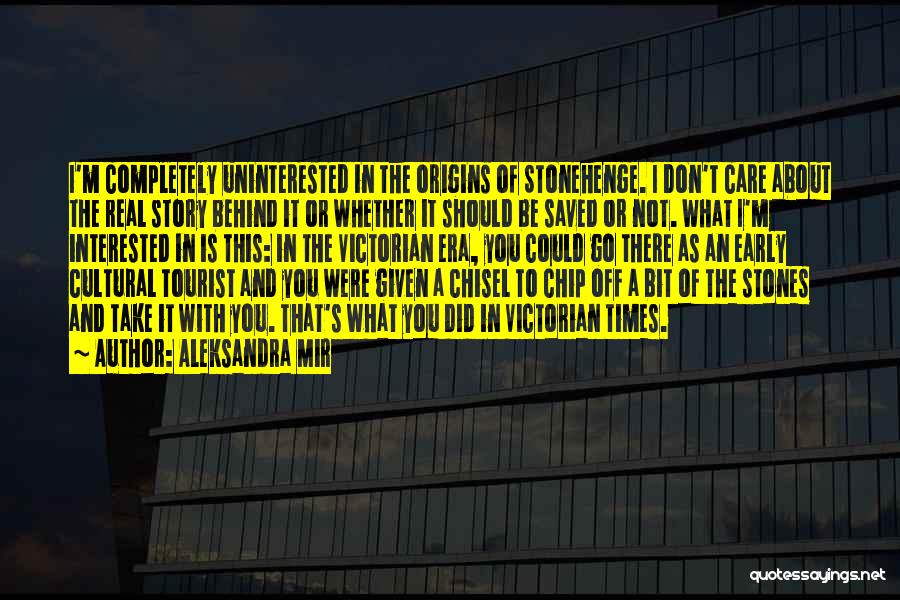 I'M COMPLETELY UNINTERESTED IN THE ORIGINS OF STONEHENGE. I DON'T CARE ABOUT THE REAL STORY BEHIND IT OR WHETHER IT SHOULD BE SAVED OR NOT. WHAT I'M INTERESTED IN IS THIS: IN THE VICTORIAN ERA, YOU COULD GO THERE AS AN EARLY CULTURAL TOURIST AND YOU WERE GIVEN A CHISEL TO CHIP OFF A BIT OF THE STONES AND TAKE IT WITH YOU. THAT'S WHAT YOU DID IN VICTORIAN TIMES.
~ AUTHOR: ALEKSANDRA MIR

quotessayings.net